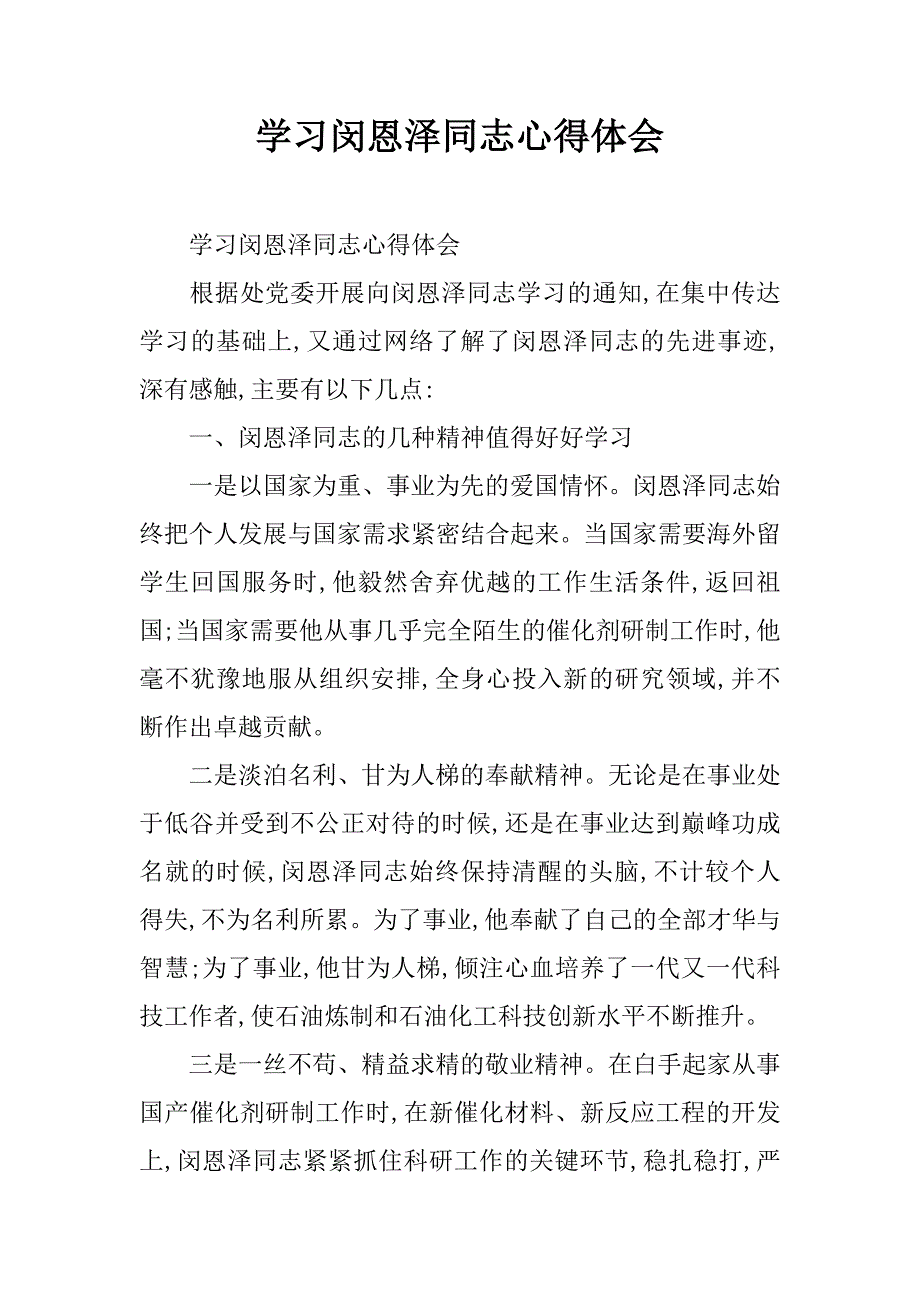 学习闵恩泽同志心得体会

学习闵恩泽同志心得体会

根据处党委开展向闵恩泽同志学习的通知,在集中传达学习的基础上,又通过网络了解了闵恩泽同志的先进事迹,深有感触,主要有以下几点:

一、闵恩泽同志的几种精神值得好好学习

一是以国家为重、事业为先的爱国情怀。闵恩泽同志始终把个人发展与国家需求紧密结合起来。当国家需要海外留学生回国服务时,他毅然舍弃优越的工作生活条件,返回祖国;当国家需要他从事几乎完全陌生的催化剂研制工作时,他毫不犹豫地服从组织安排,全身心投入新的研究领域,并不断作出卓越贡献。

二是淡泊名利、甘为人梯的奉献精神。无论是在事业处于低谷并受到不公正对待的时候,还是在事业达到巅峰功成名就的时候,闵恩泽同志始终保持清醒的头脑,不计较个人得失,不为名利所累。为了事业,他奉献了自己的全部才华与智慧;为了事业,他甘为人梯,倾注心血培养了一代又一代科技工作者,使石油炼制和石油化工科技创新水平不断推升。

三是一丝不苟、精益求精的敬业精神。在白手起家从事国产催化剂研制工作时,在新催化材料、新反应工程的开发上,闵恩泽同志紧紧抓住科研工作的关键环节,稳扎稳打,严